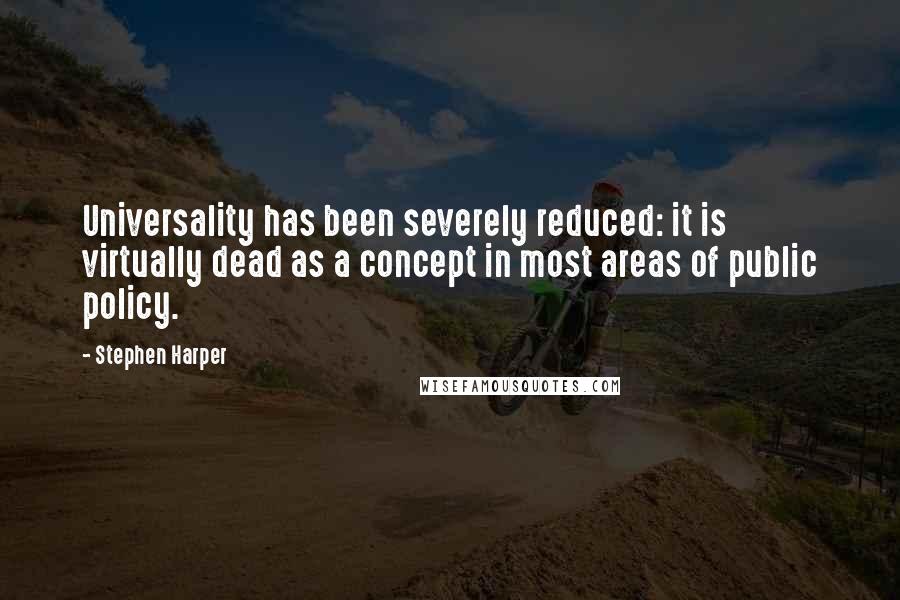 Universality has been severely reduced: it is virtually dead as a concept in most areas of public policy.

- Stephen Harper

WISEFAMOUSQUOTES.COM